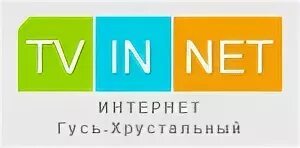 TV IN NET

ИНТЕРНЕТ
Гусь-Хрустальный